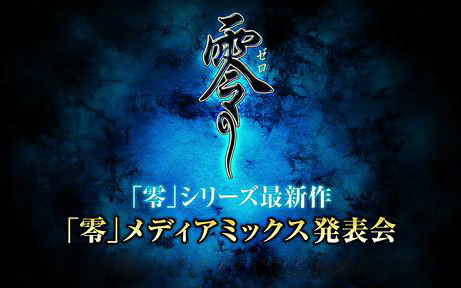 零
ゼロ

「零」シリーズ最新作
「零」メディアミックス発表会